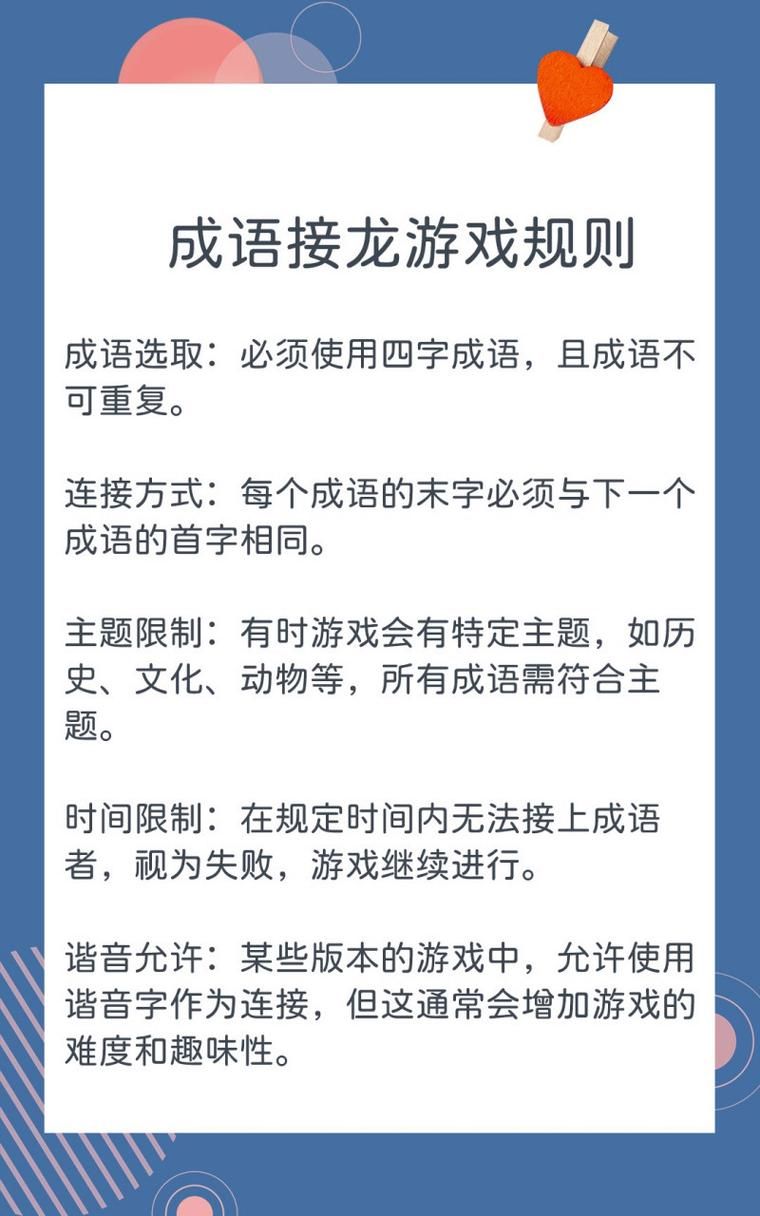 成语接龙游戏规则

成语选取：必须使用四字成语，且成语不可重复。

连接方式：每个成语的末字必须与下一个成语的首字相同。

主题限制：有时游戏会有特定主题，如历史、文化、动物等，所有成语需符合主题。

时间限制：在规定时间内无法接上成语者，视为失败，游戏继续进行。

谐音允许：某些版本的游戏中，允许使用谐音字作为连接，但这通常会增加游戏的难度和趣味性。